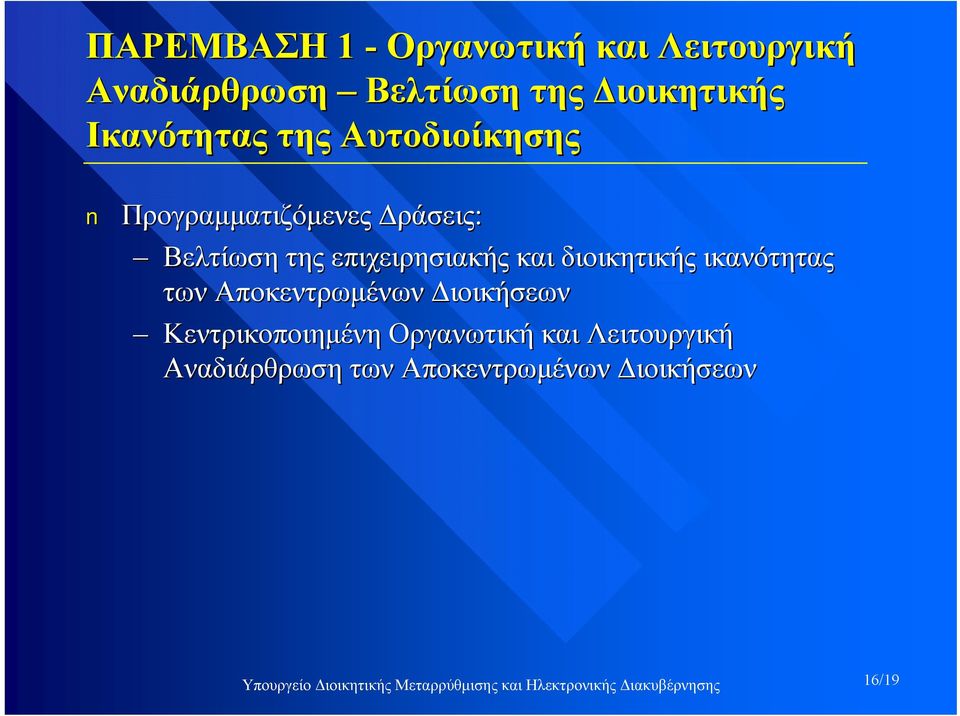 ΠΑΡΕΜΒΑΣΗ 1 - Οργανωτική και Λειτουργική Αναδιάρθρωση – Βελτίωση της Διοικητικής Ικανότητας της Αυτοδιοίκησης

n Προγραμματιζόμενες Δράσεις:

– Βελτίωση της επιχειρησιακής και διοικητικής ικανότητας των Αποκεντρωμένων Διοικήσεων

– Κεντρικοποιημένη Οργανωτική και Λειτουργική Αναδιάρθρωση των Αποκεντρωμένων Διοικήσεων

Υπουργείο Διοικητικής Μεταρρύθμισης και Ηλεκτρονικής Διακυβέρνησης

16/19